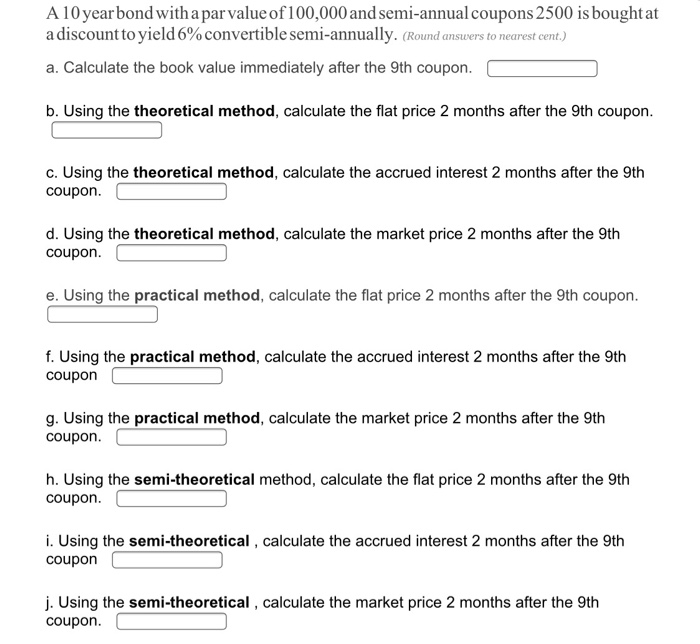 A 10 year bond with a par value of 100,000 and semi-annual coupons 2500 is bought at a discount to yield 6% convertible semi-annually. (Round answers to nearest cent.)

a. Calculate the book value immediately after the 9th coupon.

b. Using the theoretical method, calculate the flat price 2 months after the 9th coupon.

c. Using the theoretical method, calculate the accrued interest 2 months after the 9th coupon.

d. Using the theoretical method, calculate the market price 2 months after the 9th coupon.

e. Using the practical method, calculate the flat price 2 months after the 9th coupon.

f. Using the practical method, calculate the accrued interest 2 months after the 9th coupon

g. Using the practical method, calculate the market price 2 months after the 9th coupon.

h. Using the semi-theoretical method, calculate the flat price 2 months after the 9th coupon.

i. Using the semi-theoretical , calculate the accrued interest 2 months after the 9th coupon

j. Using the semi-theoretical , calculate the market price 2 months after the 9th coupon.